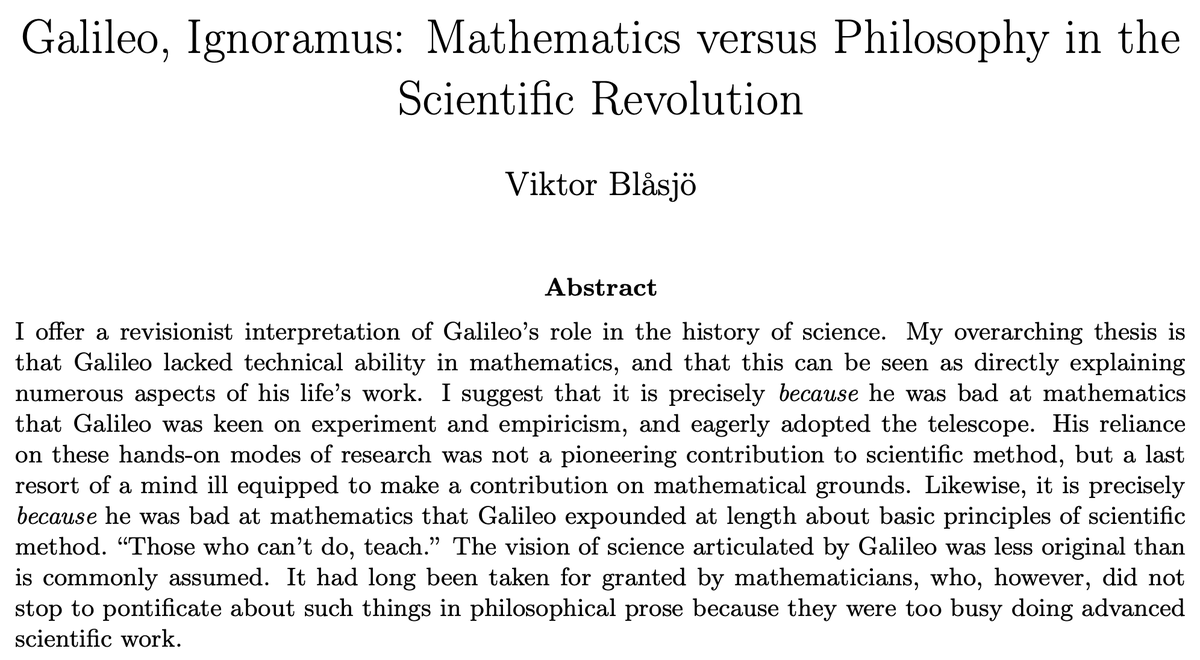 Galileo, Ignoramus: Mathematics versus Philosophy in the Scientific Revolution

Viktor Blåsjö

Abstract

I offer a revisionist interpretation of Galileo's role in the history of science. My overarching thesis is that Galileo lacked technical ability in mathematics, and that this can be seen as directly explaining numerous aspects of his life's work. I suggest that it is precisely because he was bad at mathematics that Galileo was keen on experiment and empiricism, and eagerly adopted the telescope. His reliance on these hands-on modes of research was not a pioneering contribution to scientific method, but a last resort of a mind ill equipped to make a contribution on mathematical grounds. Likewise, it is precisely because he was bad at mathematics that Galileo expounded at length about basic principles of scientific method. "Those who can't do, teach." The vision of science articulated by Galileo was less original than is commonly assumed. It had long been taken for granted by mathematicians, who, however, did not stop to pontificate about such things in philosophical prose because they were too busy doing advanced scientific work.